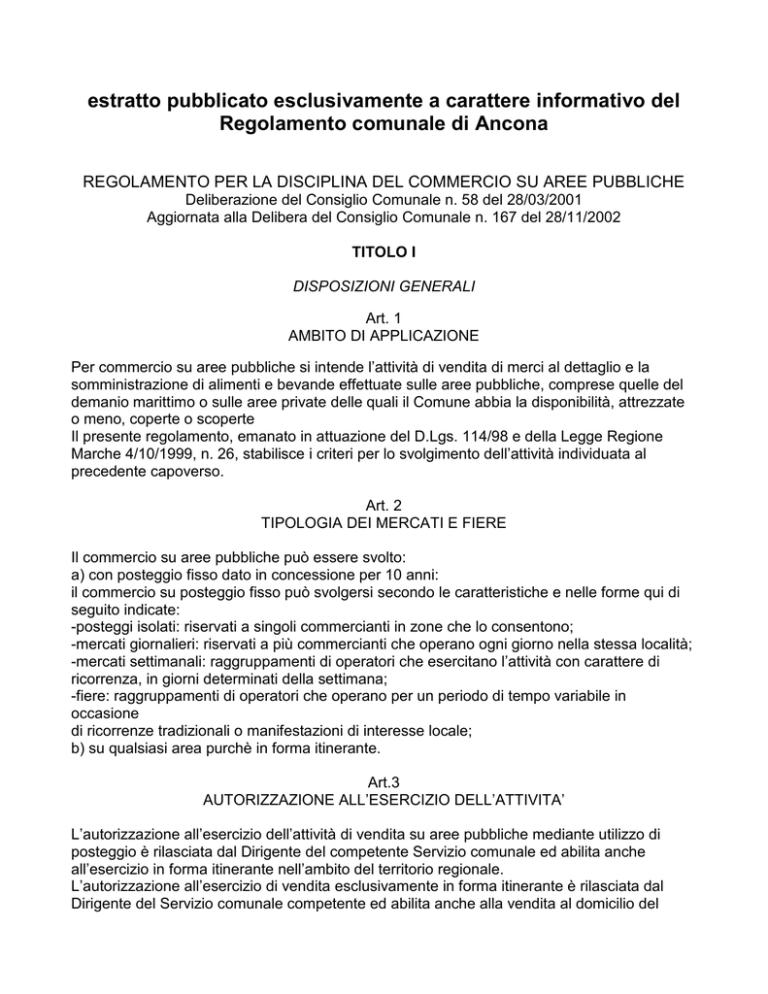 estratto pubblicato esclusivamente a carattere informativo del Regolamento comunale di Ancona

REGOLAMENTO PER LA DISCIPLINA DEL COMMERCIO SU AREE PUBBLICHE
Deliberazione del Consiglio Comunale n. 58 del 28/03/2001
Aggiornata alla Delibera del Consiglio Comunale n. 167 del 28/11/2002

TITOLO I

DISPOSIZIONI GENERALI

Art. 1
AMBITO DI APPLICAZIONE

Per commercio su aree pubbliche si intende l'attività di vendita di merci al dettaglio e la somministrazione di alimenti e bevande effettuate sulle aree pubbliche, comprese quelle del demanio marittimo o sulle aree private delle quali il Comune abbia la disponibilità, attrezzate o meno, coperte o scoperte
Il presente regolamento, emanato in attuazione del D.Lgs. 114/98 e della Legge Regione Marche 4/10/1999, n. 26, stabilisce i criteri per lo svolgimento dell'attività individuata al precedente capoverso.

Art. 2
TIPOLOGIA DEI MERCATI E FIERE

Il commercio su aree pubbliche può essere svolto:
a) con posteggio fisso dato in concessione per 10 anni:
il commercio su posteggio fisso può svolgersi secondo le caratteristiche e nelle forme qui di seguito indicate:
-posteggi isolati: riservati a singoli commercianti in zone che lo consentono;
-mercati giornalieri: riservati a più commercianti che operano ogni giorno nella stessa località;
-mercati settimanali: raggruppamenti di operatori che esercitano l'attività con carattere di ricorrenza, in giorni determinati della settimana;
-fiere: raggruppamenti di operatori che operano per un periodo di tempo variabile in occasione
di ricorrenze tradizionali o manifestazioni di interesse locale;
b) su qualsiasi area purchè in forma itinerante.

Art.3
AUTORIZZAZIONE ALL'ESERCIZIO DELL'ATTIVITA'

L'autorizzazione all'esercizio dell'attività di vendita su aree pubbliche mediante utilizzo di posteggio è rilasciata dal Dirigente del competente Servizio comunale ed abilita anche all'esercizio in forma itinerante nell'ambito del territorio regionale.
L'autorizzazione all'esercizio di vendita esclusivamente in forma itinerante è rilasciata dal Dirigente del Servizio comunale competente ed abilita anche alla vendita al domicilio del